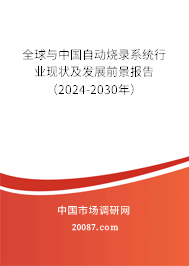 全球与中国自动烧录系统行业现状及发展前景报告（2024-2030年）

中国市场调研网

20087.com